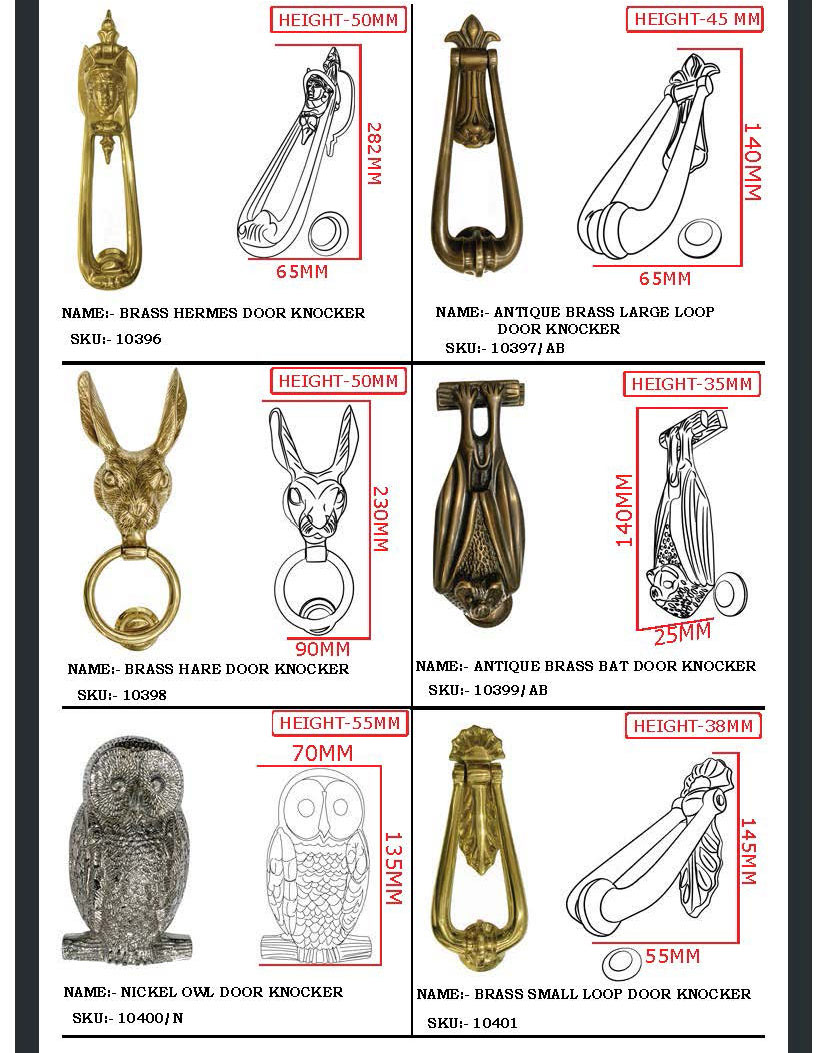 HEIGHT-50MM

282MM

65MM

NAME:- BRASS HERMES DOOR KNOCKER

SKU:- 10396

HEIGHT-45 MM

140MM

65MM

NAME:- ANTIQUE BRASS LARGE LOOP DOOR KNOCKER

SKU:- 10397/AB

HEIGHT-50MM

230MM

90MM

NAME:- BRASS HARE DOOR KNOCKER

SKU:- 10398

HEIGHT-35MM

140MM

25MM

NAME:- ANTIQUE BRASS BAT DOOR KNOCKER

SKU:- 10399/AB

HEIGHT-55MM

70MM

135MM

NAME:- NICKEL OWL DOOR KNOCKER

SKU:- 10400/N

HEIGHT-38MM

145MM

55MM

NAME:- BRASS SMALL LOOP DOOR KNOCKER

SKU:- 10401